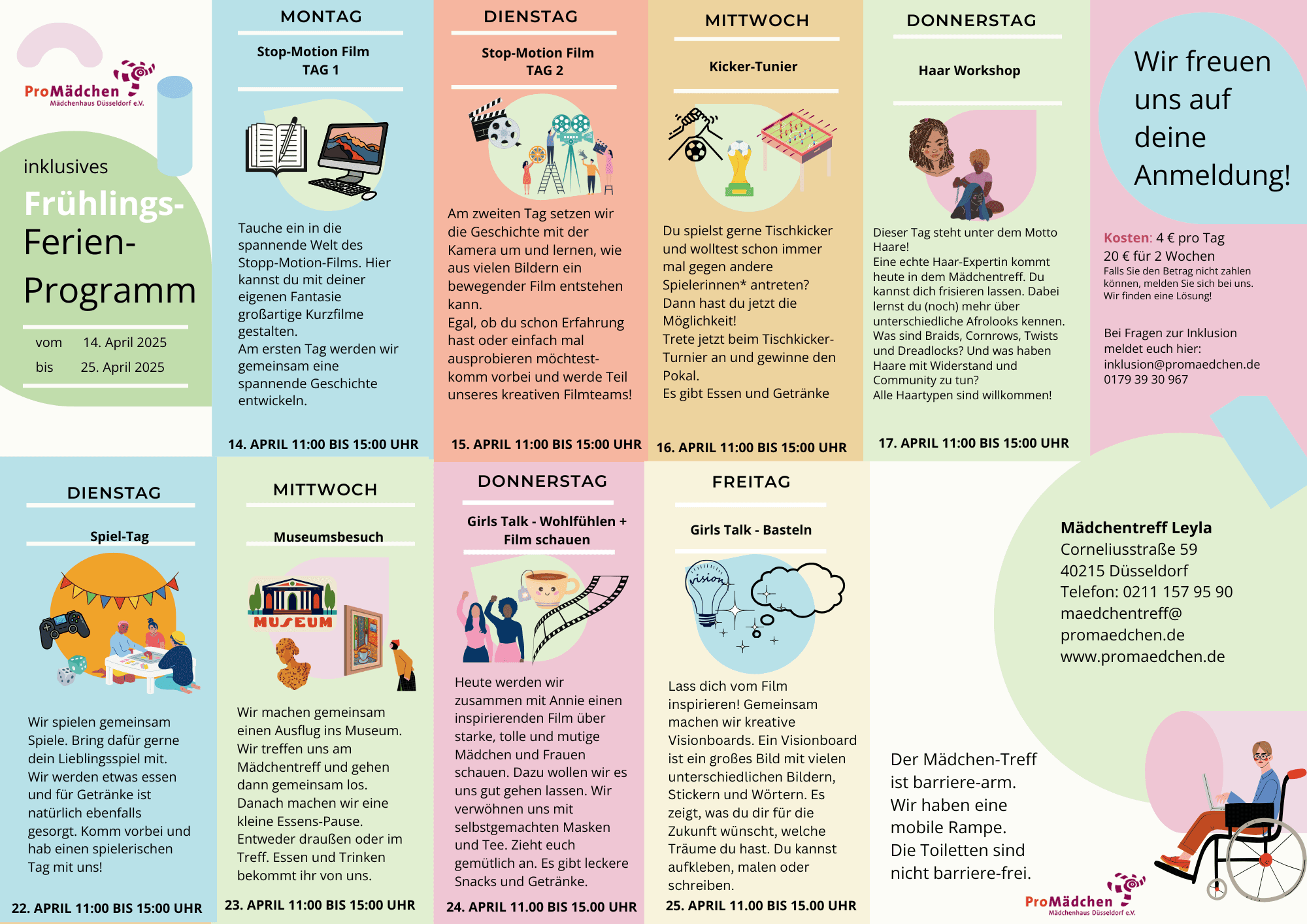 ProMädchen
Mädchenhaus Düsseldorf e.V.

inklusives
Frühlings-
Ferien-
Programm

vom 14. April 2025
bis 25. April 2025

MONTAG

Stop-Motion Film
TAG 1

Tauche ein in die spannende Welt des Stopp-Motion-Films. Hier kannst du mit deiner eigenen Fantasie großartige Kurzfilme gestalten.
Am ersten Tag werden wir gemeinsam eine spannende Geschichte entwickeln.

14. APRIL 11:00 BIS 15:00 UHR

DIENSTAG

Stop-Motion Film
TAG 2

Am zweiten Tag setzen wir die Geschichte mit der Kamera um und lernen, wie aus vielen Bildern ein bewegender Film entstehen kann.
Egal, ob du schon Erfahrung hast oder einfach mal ausprobieren möchtest- komm vorbei und werde Teil unseres kreativen Filmteams!

15. APRIL 11:00 BIS 15:00 UHR

MITTWOCH

Kicker-Tunier

Du spielst gerne Tischkicker und wolltest schon immer mal gegen andere Spielerinnen* antreten?
Dann hast du jetzt die Möglichkeit!
Trete jetzt beim Tischkicker-Turnier an und gewinne den Pokal.
Es gibt Essen und Getränke

16. APRIL 11:00 BIS 15:00 UHR

DONNERSTAG

Haar Workshop

Dieser Tag steht unter dem Motto Haare!
Eine echte Haar-Expertin kommt heute in dem Mädchentreff. Du kannst dich frisieren lassen. Dabei lernst du (noch) mehr über unterschiedliche Afrolooks kennen. Was sind Braids, Cornrows, Twists und Dreadlocks? Und was haben Haare mit Widerstand und Community zu tun?
Alle Haartypen sind willkommen!

17. APRIL 11:00 BIS 15:00 UHR

Wir freuen uns auf deine Anmeldung!

Kosten: 4 € pro Tag
20 € für 2 Wochen
Falls Sie den Betrag nicht zahlen können, melden Sie sich bei uns. Wir finden eine Lösung!

Bei Fragen zur Inklusion meldet euch hier:
inklusion@promaedchen.de
0179 39 30 967

DIENSTAG

Spiel-Tag

Wir spielen gemeinsam Spiele. Bring dafür gerne dein Lieblingsspiel mit. Wir werden etwas essen und für Getränke ist natürlich ebenfalls gesorgt. Komm vorbei und hab einen spielerischen Tag mit uns!

22. APRIL 11:00 BIS 15:00 UHR

MITTWOCH

Museumsbesuch

MUSEUM

Wir machen gemeinsam einen Ausflug ins Museum. Wir treffen uns am Mädchentreff und gehen dann gemeinsam los. Danach machen wir eine kleine Essens-Pause. Entweder draußen oder im Treff. Essen und Trinken bekommt ihr von uns.

23. APRIL 11:00 BIS 15:00 UHR

DONNERSTAG

Girls Talk - Wohlfühlen + Film schauen

Heute werden wir zusammen mit Annie einen inspirierenden Film über starke, tolle und mutige Mädchen und Frauen schauen. Dazu wollen wir es uns gut gehen lassen. Wir verwöhnen uns mit selbstgemachten Masken und Tee. Zieht euch gemütlich an. Es gibt leckere Snacks und Getränke.

24. APRIL 11.00 BIS 15.00 UHR

FREITAG

Girls Talk - Basteln

vision

Lass dich vom Film inspirieren! Gemeinsam machen wir kreative Visionboards. Ein Visionboard ist ein großes Bild mit vielen unterschiedlichen Bildern, Stickern und Wörtern. Es zeigt, was du dir für die Zukunft wünscht, welche Träume du hast. Du kannst aufkleben, malen oder schreiben.

25. APRIL 11.00 BIS 15.00 UHR

Mädchentreff Leyla
Corneliusstraße 59
40215 Düsseldorf
Telefon: 0211 157 95 90
maedchentreff@
promaedchen.de
www.promaedchen.de

Der Mädchen-Treff ist barriere-arm.
Wir haben eine mobile Rampe.
Die Toiletten sind nicht barriere-frei.

ProMädchen
Mädchenhaus Düsseldorf e.V.